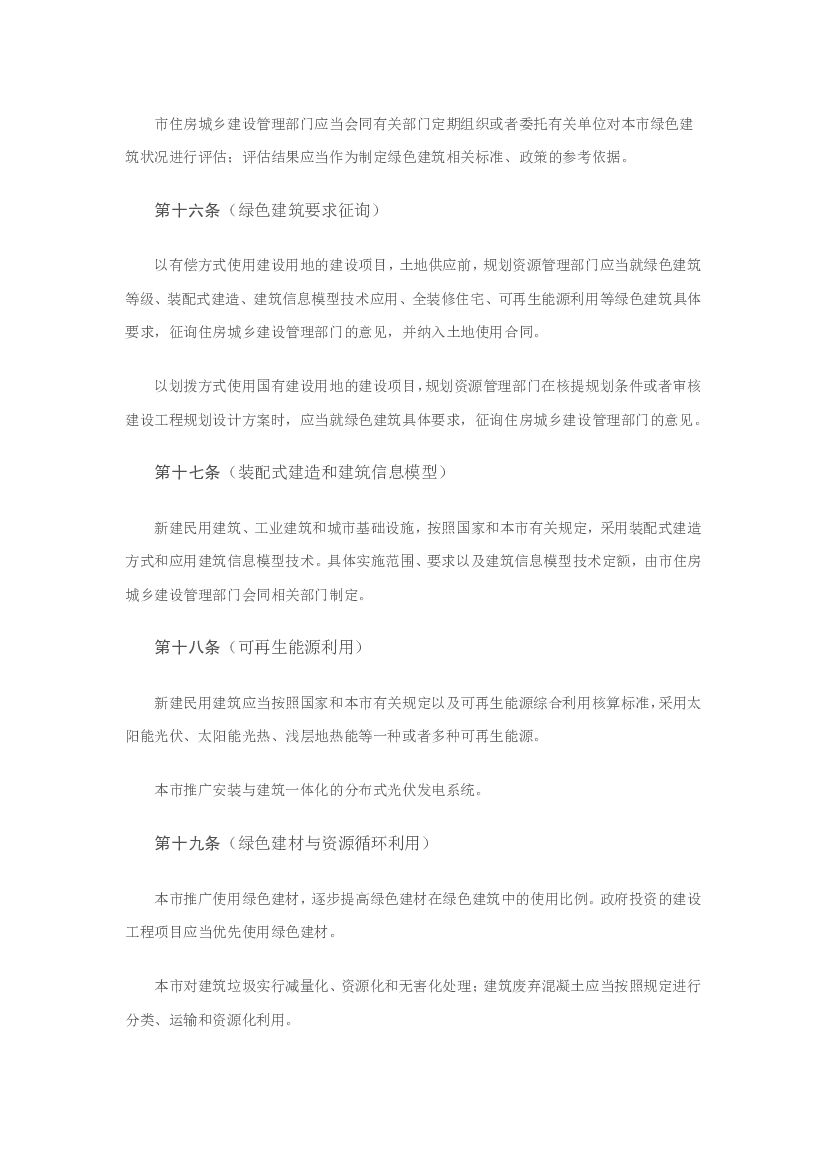 市住房城乡建设管理部门应当会同有关部门定期组织或者委托有关单位对本市绿色建筑状况进行评估；评估结果应当作为制定绿色建筑相关标准、政策的参考依据。

第十六条（绿色建筑要求征询）

以有偿方式使用建设用地的建设项目，土地供应前，规划资源管理部门应当就绿色建筑等级、装配式建造、建筑信息模型技术应用、全装修住宅、可再生能源利用等绿色建筑具体要求，征询住房城乡建设管理部门的意见，并纳入土地使用合同。

以划拨方式使用国有建设用地的建设项目，规划资源管理部门在核提规划条件或者审核建设工程规划设计方案时，应当就绿色建筑具体要求，征询住房城乡建设管理部门的意见。

第十七条（装配式建造和建筑信息模型）

新建民用建筑、工业建筑和城市基础设施，按照国家和本市有关规定，采用装配式建造方式和应用建筑信息模型技术。具体实施范围、要求以及建筑信息模型技术定额，由市住房城乡建设管理部门会同相关部门制定。

第十八条（可再生能源利用）

新建民用建筑应当按照国家和本市有关规定以及可再生能源综合利用核算标准，采用太阳能光伏、太阳能光热、浅层地热能等一种或者多种可再生能源。

本市推广安装与建筑一体化的分布式光伏发电系统。

第十九条（绿色建材与资源循环利用）

本市推广使用绿色建材，逐步提高绿色建材在绿色建筑中的使用比例。政府投资的建设工程项目应当优先使用绿色建材。

本市对建筑垃圾实行减量化、资源化和无害化处理；建筑废弃混凝土应当按照规定进行分类、运输和资源化利用。